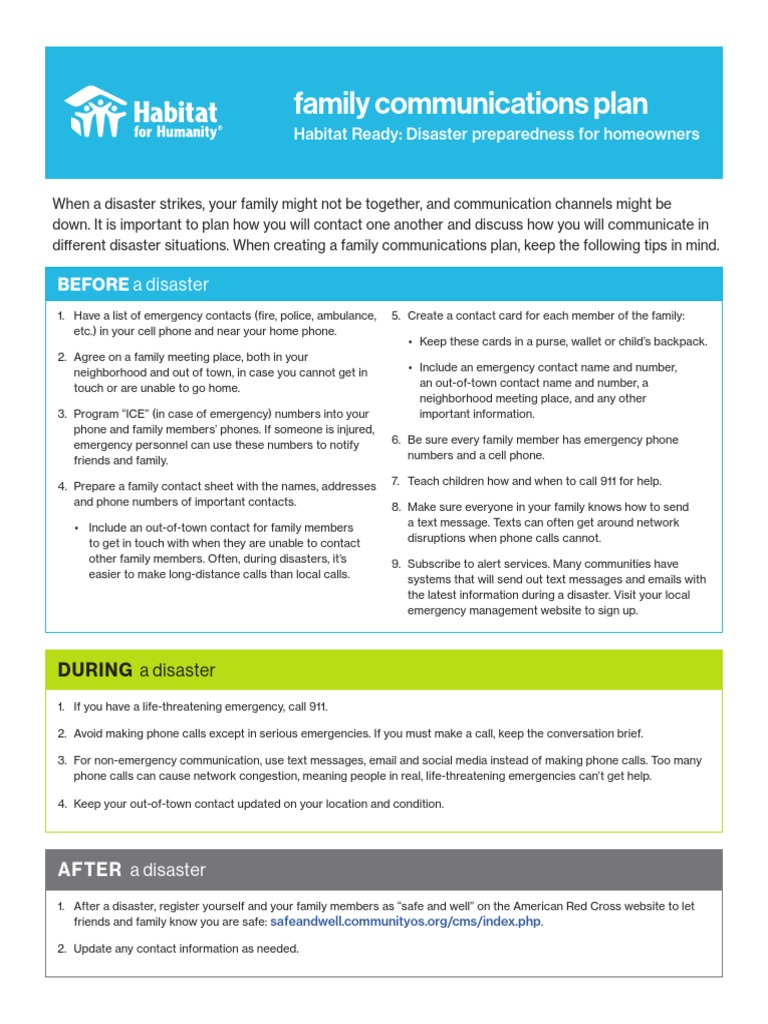 Habitat for Humanity®

family communications plan

Habitat Ready: Disaster preparedness for homeowners

When a disaster strikes, your family might not be together, and communication channels might be down. It is important to plan how you will contact one another and discuss how you will communicate in different disaster situations. When creating a family communications plan, keep the following tips in mind.

BEFORE a disaster

1. Have a list of emergency contacts (fire, police, ambulance, etc.) in your cell phone and near your home phone.

2. Agree on a family meeting place, both in your neighborhood and out of town, in case you cannot get in touch or are unable to go home.

3. Program "ICE" (in case of emergency) numbers into your phone and family members' phones. If someone is injured, emergency personnel can use these numbers to notify friends and family.

4. Prepare a family contact sheet with the names, addresses and phone numbers of important contacts.
• Include an out-of-town contact for family members to get in touch with when they are unable to contact other family members. Often, during disasters, it's easier to make long-distance calls than local calls.

5. Create a contact card for each member of the family:
• Keep these cards in a purse, wallet or child's backpack.
• Include an emergency contact name and number, an out-of-town contact name and number, a neighborhood meeting place, and any other important information.

6. Be sure every family member has emergency phone numbers and a cell phone.

7. Teach children how and when to call 911 for help.

8. Make sure everyone in your family knows how to send a text message. Texts can often get around network disruptions when phone calls cannot.

9. Subscribe to alert services. Many communities have systems that will send out text messages and emails with the latest information during a disaster. Visit your local emergency management website to sign up.

DURING a disaster

1. If you have a life-threatening emergency, call 911.

2. Avoid making phone calls except in serious emergencies. If you must make a call, keep the conversation brief.

3. For non-emergency communication, use text messages, email and social media instead of making phone calls. Too many phone calls can cause network congestion, meaning people in real, life-threatening emergencies can't get help.

4. Keep your out-of-town contact updated on your location and condition.

AFTER a disaster

1. After a disaster, register yourself and your family members as "safe and well" on the American Red Cross website to let friends and family know you are safe: safeandwell.communityos.org/cms/index.php.

2. Update any contact information as needed.